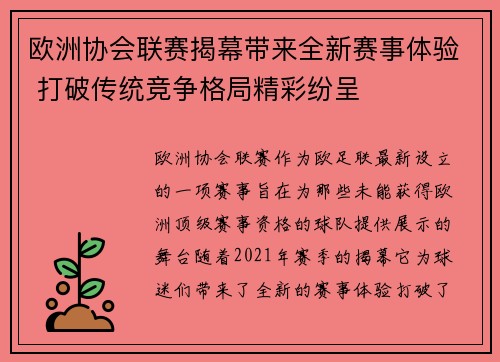 欧洲协会联赛揭幕带来全新赛事体验 打破传统竞争格局精彩纷呈

欧洲协会联赛作为欧足联最新设立的一项赛事旨在为那些未能获得欧洲顶级赛事资格的球队提供展示的舞台随着2021年赛季的揭幕它为球迷们带来了全新的赛事体验打破了